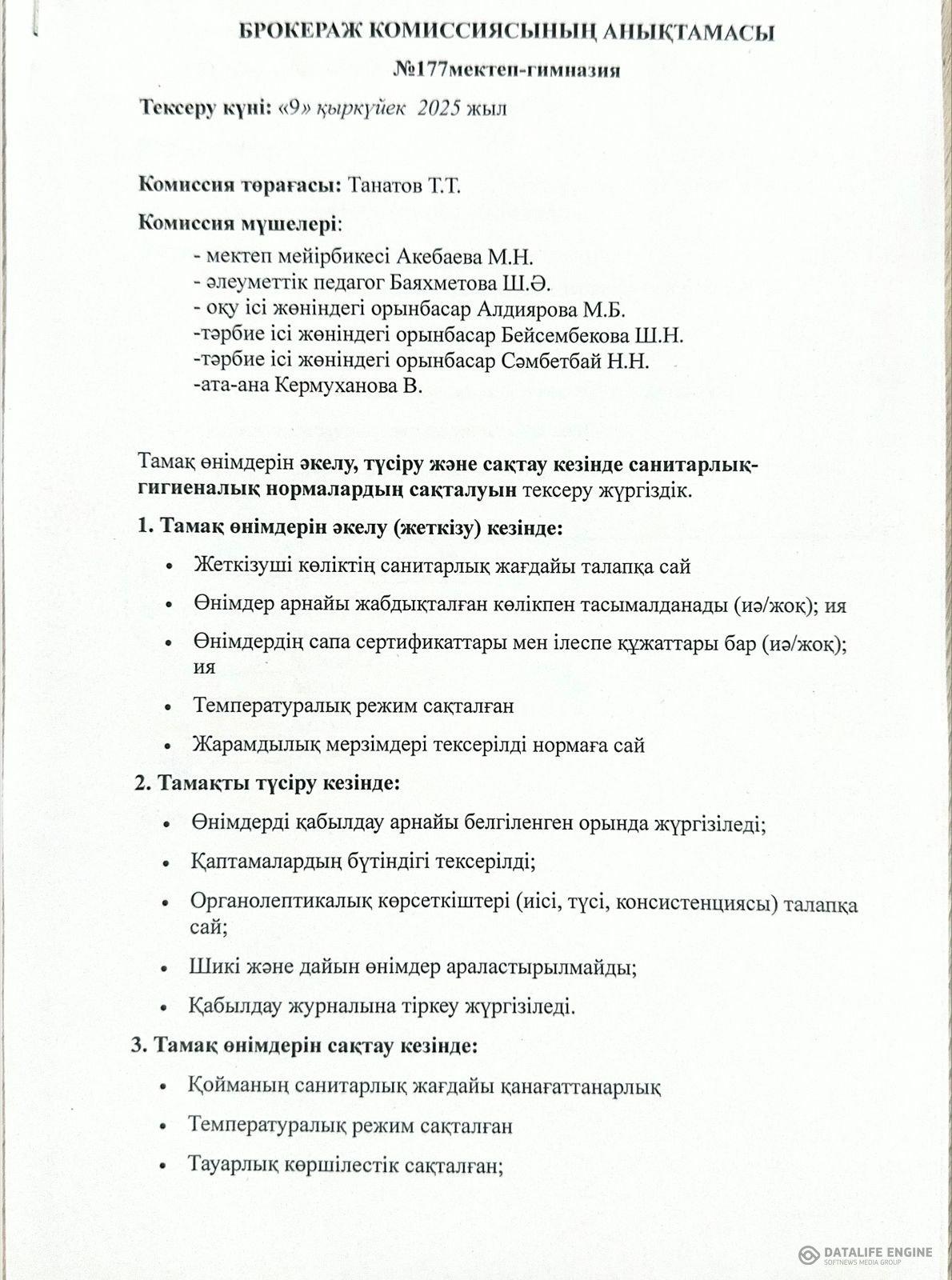 БРОКЕРАЖ КОМИССИЯСЫНЫҢ АНЫҚТАМАСЫ

№177мектеп-гимназия

Тексеру күні: «9» қыркүйек 2025 жыл

Комиссия төрағасы: Танатов Т.Т.

Комиссия мүшелері:

- мектеп мейірбикесі Акебаева М.Н.
- әлеуметтік педагог Баяхметова Ш.Ә.
- оқу ісі жөніндегі орынбасар Алдиярова М.Б.
-тәрбие ісі жөніндегі орынбасар Бейсембекова Ш.Н.
-тәрбие ісі жөніндегі орынбасар Сәмбетбай Н.Н.
-ата-ана Кермуханова В.

Тамақ өнімдерін әкелу, түсіру және сақтау кезінде санитарлық-гигиеналық нормалардың сақталуын тексеру жүргіздік.

1. Тамақ өнімдерін әкелу (жеткізу) кезінде:

• Жеткізуші көліктің санитарлық жағдайы талапқа сай
• Өнімдер арнайы жабдықталған көлікпен тасымалданады (иә/жоқ); ия
• Өнімдердің сапа сертификаттары мен ілеспе құжаттары бар (иә/жоқ); ия
• Температуралық режим сақталған
• Жарамдылық мерзімдері тексерілді нормаға сай

2. Тамақты түсіру кезінде:

• Өнімдерді қабылдау арнайы белгіленген орында жүргізіледі;
• Қаптамалардың бүтіндігі тексерілді;
• Органолептикалық көрсеткіштері (иісі, түсі, консистенциясы) талапқа сай;
• Шикі және дайын өнімдер араластырылмайды;
• Қабылдау журналына тіркеу жүргізіледі.

3. Тамақ өнімдерін сақтау кезінде:

• Қойманың санитарлық жағдайы қанағаттанарлық
• Температуралық режим сақталған
• Тауарлық көршілестік сақталған;

DATALIFE ENGINE
SOFTNEWS MEDIA GROUP